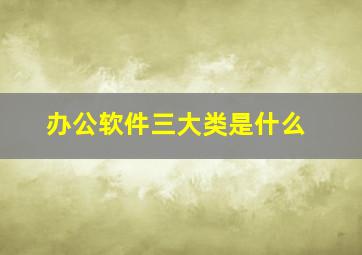 办公软件三大类是什么